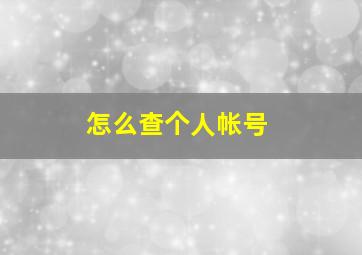 怎么查个人帐号